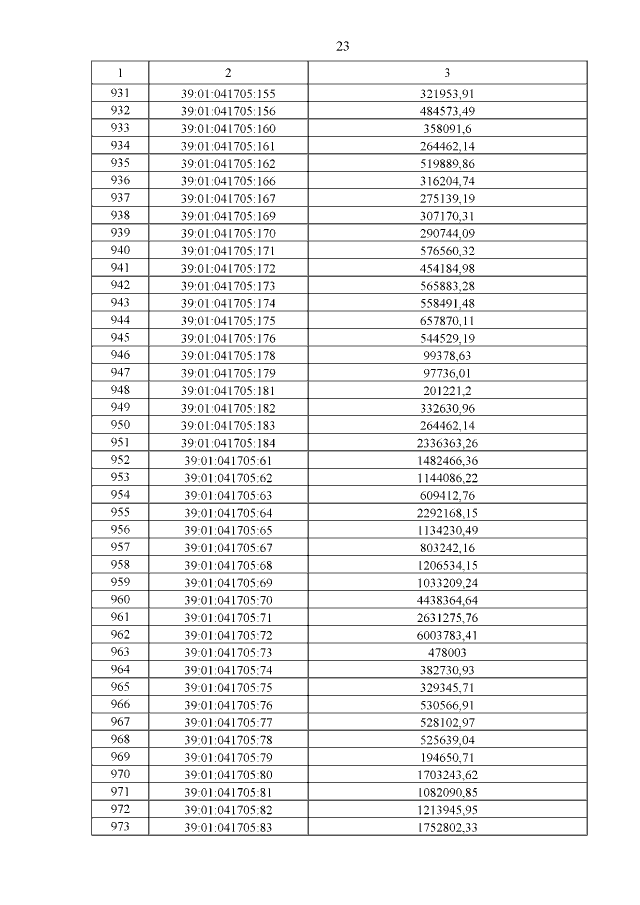 23

| 1 | 2 | 3 |
|---|---|---|
| 931 | 39:01:041705:155 | 321953,91 |
| 932 | 39:01:041705:156 | 484573,49 |
| 933 | 39:01:041705:160 | 358091,6 |
| 934 | 39:01:041705:161 | 264462,14 |
| 935 | 39:01:041705:162 | 519889,86 |
| 936 | 39:01:041705:166 | 316204,74 |
| 937 | 39:01:041705:167 | 275139,19 |
| 938 | 39:01:041705:169 | 307170,31 |
| 939 | 39:01:041705:170 | 290744,09 |
| 940 | 39:01:041705:171 | 576560,32 |
| 941 | 39:01:041705:172 | 454184,98 |
| 942 | 39:01:041705:173 | 565883,28 |
| 943 | 39:01:041705:174 | 558491,48 |
| 944 | 39:01:041705:175 | 657870,11 |
| 945 | 39:01:041705:176 | 544529,19 |
| 946 | 39:01:041705:178 | 99378,63 |
| 947 | 39:01:041705:179 | 97736,01 |
| 948 | 39:01:041705:181 | 201221,2 |
| 949 | 39:01:041705:182 | 332630,96 |
| 950 | 39:01:041705:183 | 264462,14 |
| 951 | 39:01:041705:184 | 2336363,26 |
| 952 | 39:01:041705:61 | 1482466,36 |
| 953 | 39:01:041705:62 | 1144086,22 |
| 954 | 39:01:041705:63 | 609412,76 |
| 955 | 39:01:041705:64 | 2292168,15 |
| 956 | 39:01:041705:65 | 1134230,49 |
| 957 | 39:01:041705:67 | 803242,16 |
| 958 | 39:01:041705:68 | 1206534,15 |
| 959 | 39:01:041705:69 | 1033209,24 |
| 960 | 39:01:041705:70 | 4438364,64 |
| 961 | 39:01:041705:71 | 2631275,76 |
| 962 | 39:01:041705:72 | 6003783,41 |
| 963 | 39:01:041705:73 | 478003 |
| 964 | 39:01:041705:74 | 382730,93 |
| 965 | 39:01:041705:75 | 329345,71 |
| 966 | 39:01:041705:76 | 530566,91 |
| 967 | 39:01:041705:77 | 528102,97 |
| 968 | 39:01:041705:78 | 525639,04 |
| 969 | 39:01:041705:79 | 194650,71 |
| 970 | 39:01:041705:80 | 1703243,62 |
| 971 | 39:01:041705:81 | 1082090,85 |
| 972 | 39:01:041705:82 | 1213945,95 |
| 973 | 39:01:041705:83 | 1752802,33 |